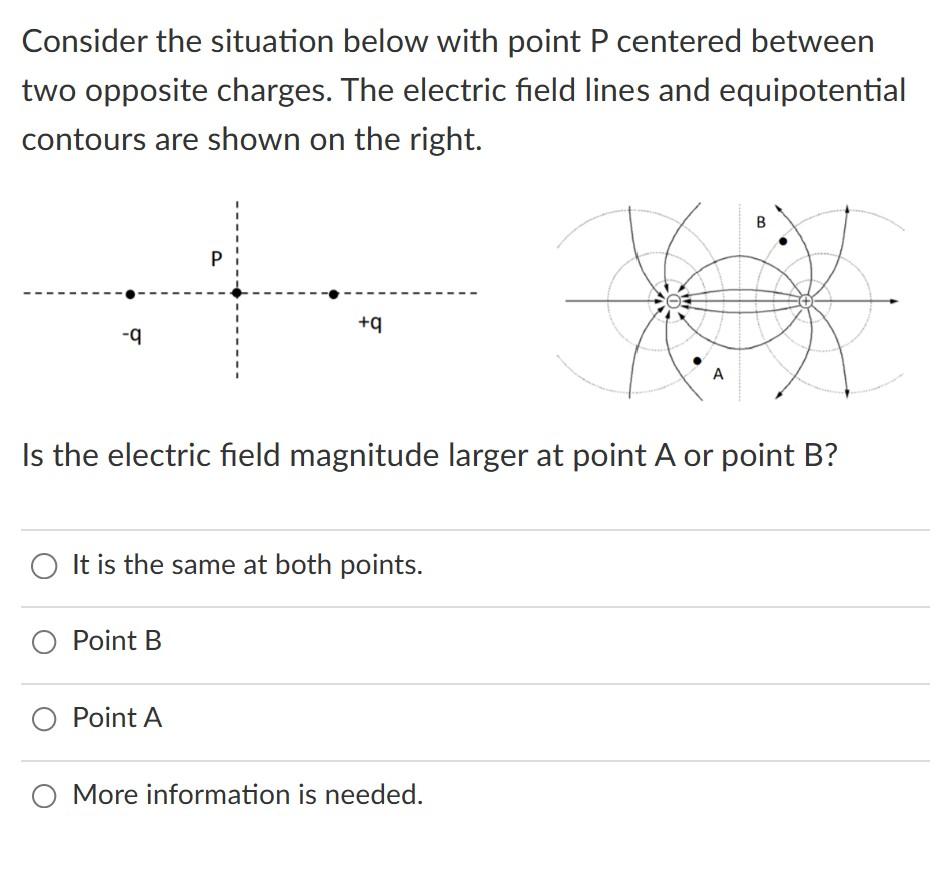 Consider the situation below with point P centered between two opposite charges. The electric field lines and equipotential contours are shown on the right.

P

-q

+q

B

A

Is the electric field magnitude larger at point A or point B?

It is the same at both points.

Point B

Point A

More information is needed.